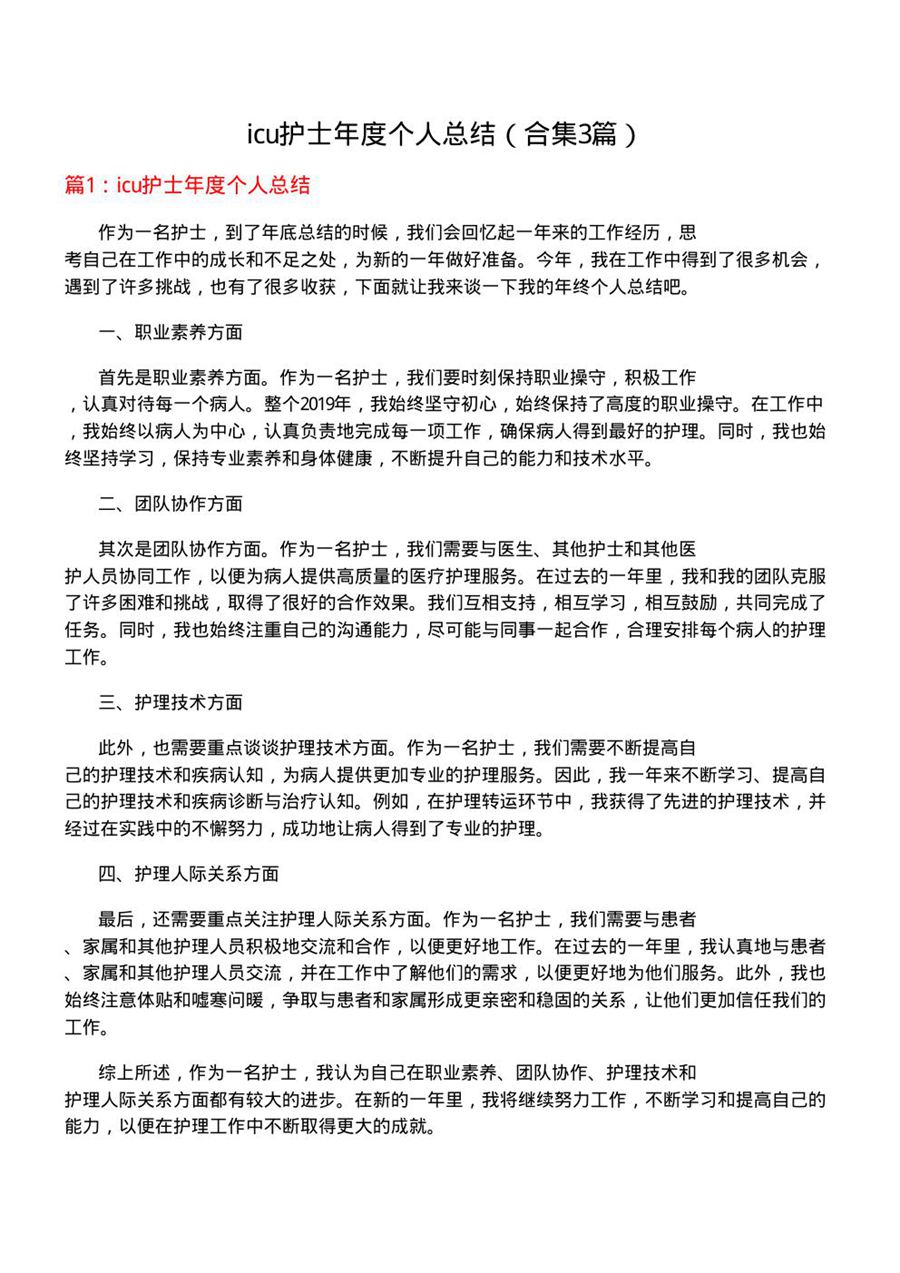 icu护士年度个人总结（合集3篇）

篇1：icu护士年度个人总结

作为一名护士，到了年底总结的时候，我们会回忆起一年来的工作经历，思考自己在工作中的成长和不足之处，为新的一年做好准备。今年，我在工作中得到了很多机会，遇到了许多挑战，也有了很多收获，下面就让我来谈一下我的年终个人总结吧。

一、职业素养方面

首先是职业素养方面。作为一名护士，我们要时刻保持职业操守，积极工作，认真对待每一个病人。整个2019年，我始终坚守初心，始终保持了高度的职业操守。在工作中，我始终以病人为中心，认真负责地完成每一项工作，确保病人得到最好的护理。同时，我也始终坚持学习，保持专业素养和身体健康，不断提升自己的能力和技术水平。

二、团队协作方面

其次是团队协作方面。作为一名护士，我们需要与医生、其他护士和其他医护人员协同工作，以便为病人提供高质量的医疗护理服务。在过去的一年里，我和我的团队克服了许多困难和挑战，取得了很好的合作效果。我们互相支持，相互学习，相互鼓励，共同完成了任务。同时，我也始终注重自己的沟通能力，尽可能与同事一起合作，合理安排每个病人的护理工作。

三、护理技术方面

此外，也需要重点谈谈护理技术方面。作为一名护士，我们需要不断提高自己的护理技术和疾病认知，为病人提供更加专业的护理服务。因此，我一年来不断学习、提高自己的护理技术和疾病诊断与治疗认知。例如，在护理转运环节中，我获得了先进的护理技术，并经过在实践中的不懈努力，成功地让病人得到了专业的护理。

四、护理人际关系方面

最后，还需要重点关注护理人际关系方面。作为一名护士，我们需要与患者、家属和其他护理人员积极地交流和合作，以便更好地工作。在过去的一年里，我认真地与患者、家属和其他护理人员交流，并在工作中了解他们的需求，以便更好地为他们服务。此外，我也始终注意体贴和嘘寒问暖，争取与患者和家属形成更亲密和稳固的关系，让他们更加信任我们的工作。

综上所述，作为一名护士，我认为自己在职业素养、团队协作、护理技术和护理人际关系方面都有较大的进步。在新的一年里，我将继续努力工作，不断学习和提高自己的能力，以便在护理工作中不断取得更大的成就。